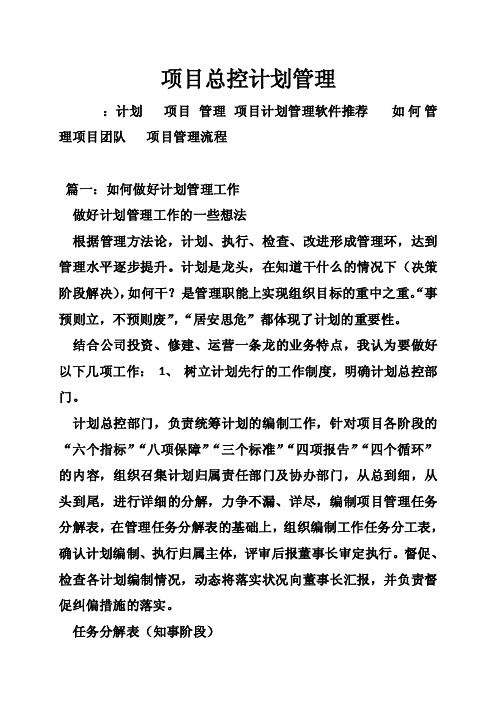 项目总控计划管理

：计划 项目 管理 项目计划管理软件推荐 如何管理项目团队 项目管理流程

篇一：如何做好计划管理工作

做好计划管理工作的一些想法

根据管理方法论，计划、执行、检查、改进形成管理环，达到管理水平逐步提升。计划是龙头，在知道干什么的情况下（决策阶段解决），如何干？是管理职能上实现组织目标的重中之重。“事预则立，不预则废”，“居安思危”都体现了计划的重要性。

结合公司投资、修建、运营一条龙的业务特点，我认为要做好以下几项工作： 1、 树立计划先行的工作制度，明确计划总控部门。

计划总控部门，负责统筹计划的编制工作，针对项目各阶段的“六个指标”“八项保障”“三个标准”“四项报告”“四个循环”的内容，组织召集计划归属责任部门及协办部门，从总到细，从头到尾，进行详细的分解，力争不漏、详尽，编制项目管理任务分解表，在管理任务分解表的基础上，组织编制工作任务分工表，确认计划编制、执行归属主体，评审后报董事长审定执行。督促、检查各计划编制情况，动态将落实状况向董事长汇报，并负责督促纠偏措施的落实。

任务分解表（知事阶段）